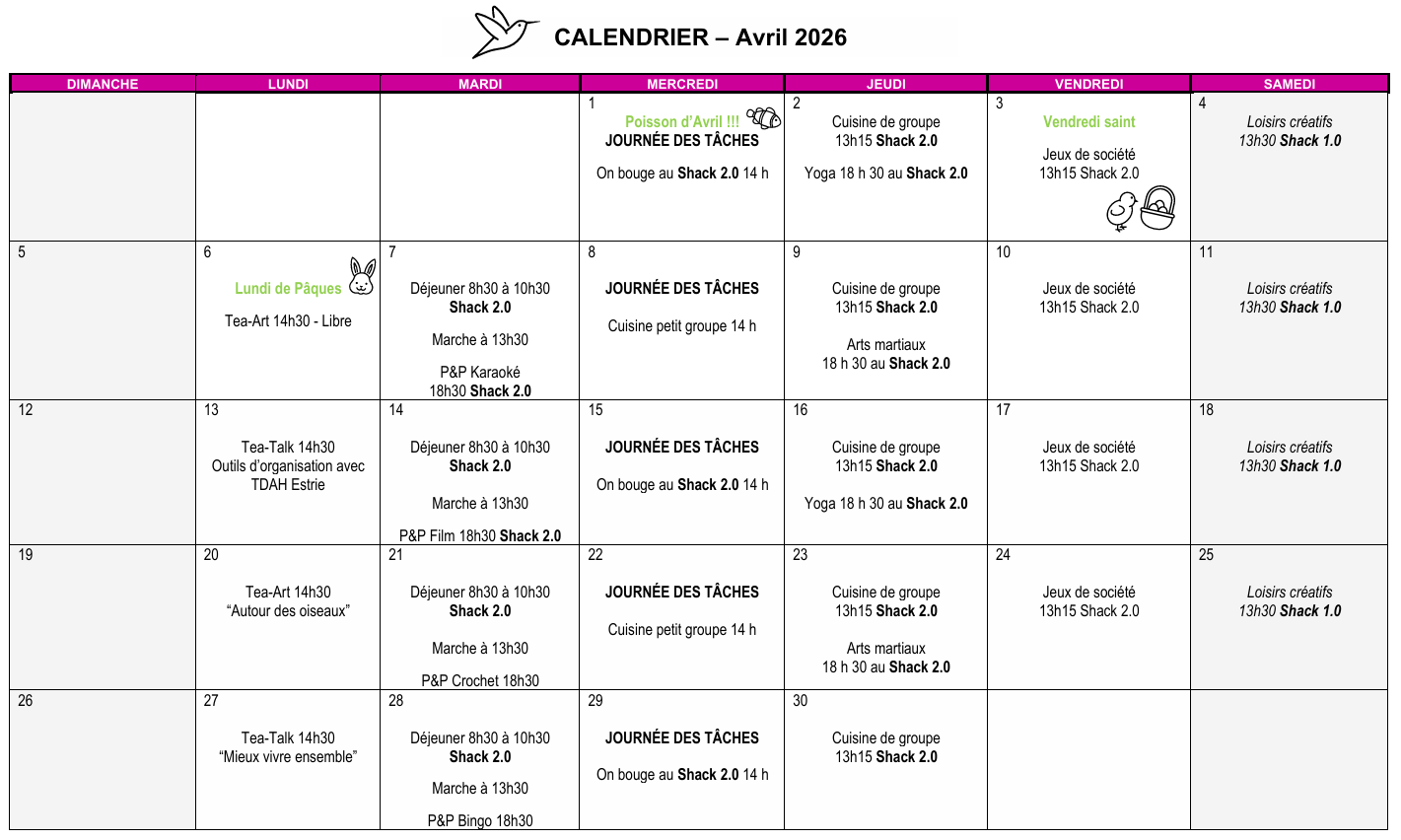 CALENDRIER – Avril 2026

| DIMANCHE | LUNDI | MARDI | MERCREDI | JEUDI | VENDREDI | SAMEDI |
|---|---|---|---|---|---|---|
| | | | 1 Poisson d'Avril !!! JOURNÉE DES TÂCHES On bouge au Shack 2.0 14 h | 2 Cuisine de groupe 13h15 Shack 2.0 Yoga 18 h 30 au Shack 2.0 | 3 Vendredi saint Jeux de société 13h15 Shack 2.0 | 4 Loisirs créatifs 13h30 Shack 1.0 |
| 5 | 6 Lundi de Pâques Tea-Art 14h30 - Libre | 7 Déjeuner 8h30 à 10h30 Shack 2.0 Marche à 13h30 P&P Karaoké 18h30 Shack 2.0 | 8 JOURNÉE DES TÂCHES Cuisine petit groupe 14 h | 9 Cuisine de groupe 13h15 Shack 2.0 Arts martiaux 18 h 30 au Shack 2.0 | 10 Jeux de société 13h15 Shack 2.0 | 11 Loisirs créatifs 13h30 Shack 1.0 |
| 12 | 13 Tea-Talk 14h30 Outils d'organisation avec TDAH Estrie | 14 Déjeuner 8h30 à 10h30 Shack 2.0 Marche à 13h30 P&P Film 18h30 Shack 2.0 | 15 JOURNÉE DES TÂCHES On bouge au Shack 2.0 14 h | 16 Cuisine de groupe 13h15 Shack 2.0 Yoga 18 h 30 au Shack 2.0 | 17 Jeux de société 13h15 Shack 2.0 | 18 Loisirs créatifs 13h30 Shack 1.0 |
| 19 | 20 Tea-Art 14h30 "Autour des oiseaux" | 21 Déjeuner 8h30 à 10h30 Shack 2.0 Marche à 13h30 P&P Crochet 18h30 | 22 JOURNÉE DES TÂCHES Cuisine petit groupe 14 h | 23 Cuisine de groupe 13h15 Shack 2.0 Arts martiaux 18 h 30 au Shack 2.0 | 24 Jeux de société 13h15 Shack 2.0 | 25 Loisirs créatifs 13h30 Shack 1.0 |
| 26 | 27 Tea-Talk 14h30 "Mieux vivre ensemble" | 28 Déjeuner 8h30 à 10h30 Shack 2.0 Marche à 13h30 P&P Bingo 18h30 | 29 JOURNÉE DES TÂCHES On bouge au Shack 2.0 14 h | 30 Cuisine de groupe 13h15 Shack 2.0 | | |